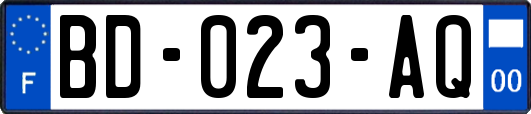 F
BD-023-AQ
00